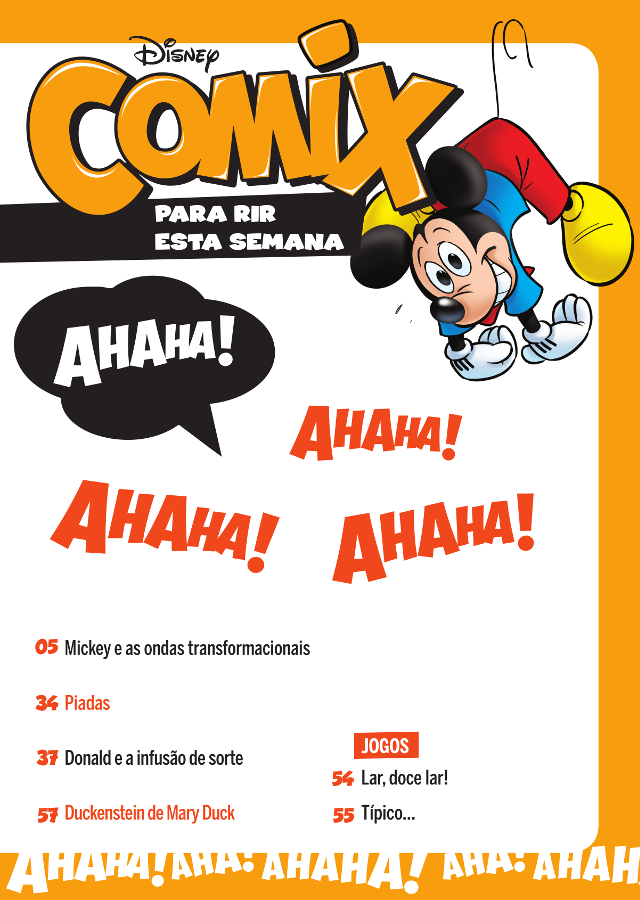 Disney
COMIX

PARA RIR
ESTA SEMANA

AHAHA!

AHAHA!

AHAHA!

AHAHA!

05 Mickey e as ondas transformacionais

34 Piadas

37 Donald e a infusão de sorte

57 Duckenstein de Mary Duck

JOGOS
54 Lar, doce lar!
55 Típico...

AHAHA! AHA! AHAHA! AHA! AHAH